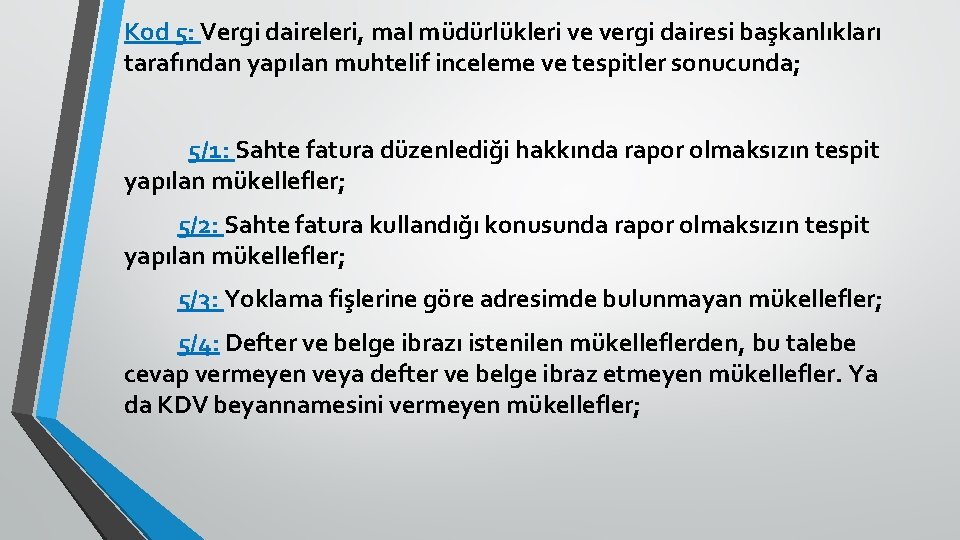 Kod 5: Vergi daireleri, mal müdürlükleri ve vergi dairesi başkanlıkları tarafından yapılan muhtelif inceleme ve tespitler sonucunda;

5/1: Sahte fatura düzenlediği hakkında rapor olmaksızın tespit yapılan mükellefler;

5/2: Sahte fatura kullandığı konusunda rapor olmaksızın tespit yapılan mükellefler;

5/3: Yoklama fişlerine göre adresimde bulunmayan mükellefler;

5/4: Defter ve belge ibrazı istenilen mükelleflerden, bu talebe cevap vermeyen veya defter ve belge ibraz etmeyen mükellefler. Ya da KDV beyannamesini vermeyen mükellefler;